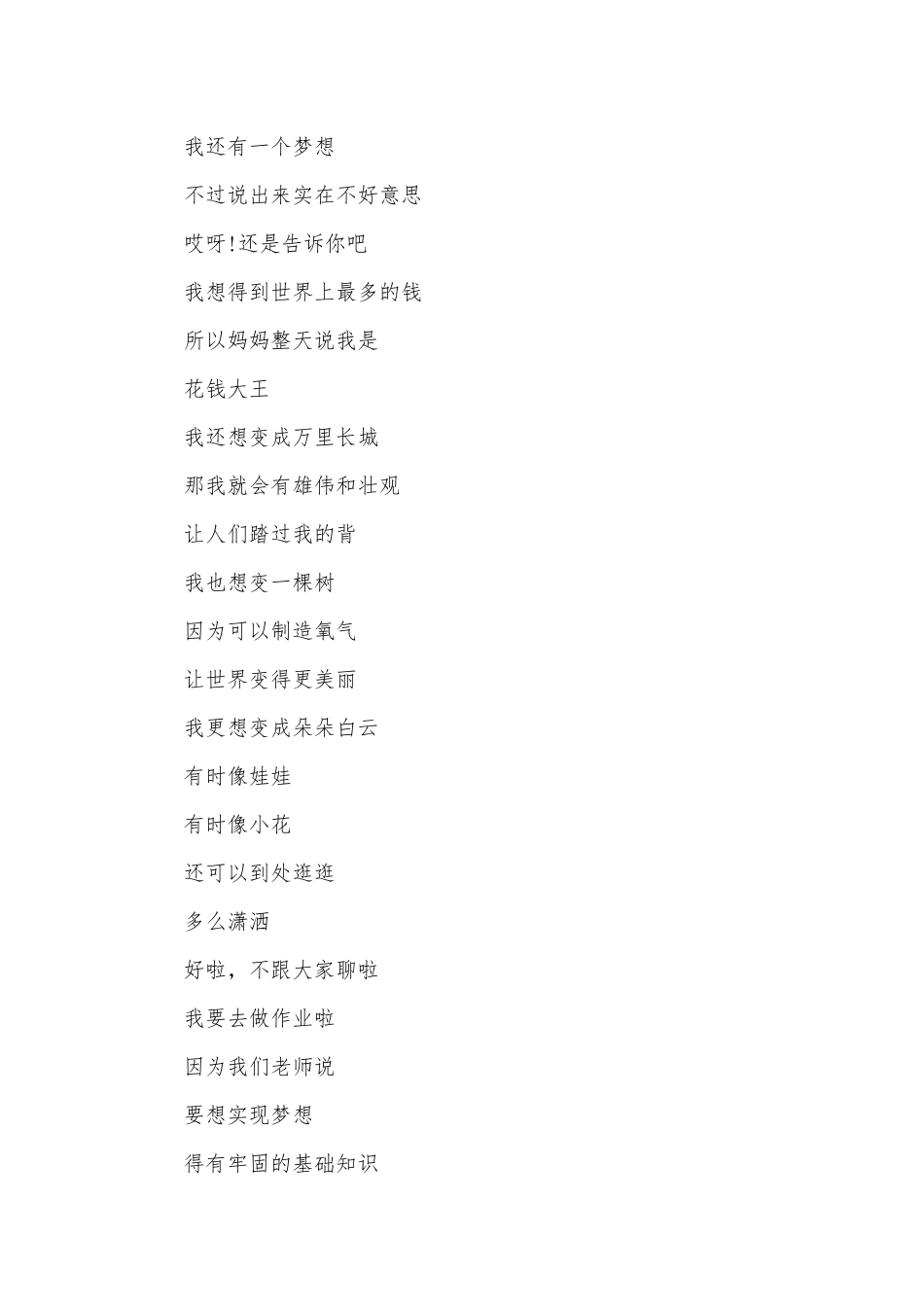 我还有一个梦想

不过说出来实在不好意思

哎呀!还是告诉你吧

我想得到世界上最多的钱

所以妈妈整天说我是

花钱大王

我还想变成万里长城

那我就会有雄伟和壮观

让人们踏过我的背

我也想变一棵树

因为可以制造氧气

让世界变得更美丽

我更想变成朵朵白云

有时像娃娃

有时像小花

还可以到处逛逛

多么潇洒

好啦，不跟大家聊啦

我要去做作业啦

因为我们老师说

要想实现梦想

得有牢固的基础知识